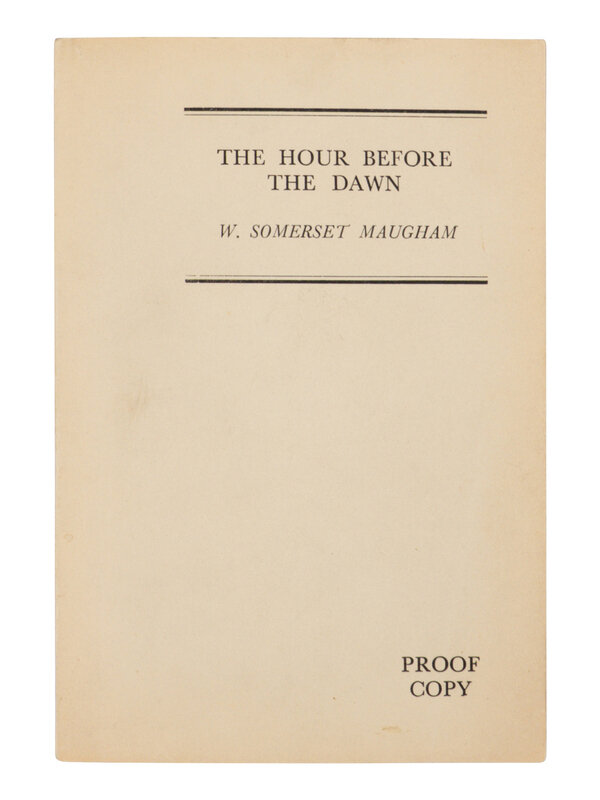 THE HOUR BEFORE
THE DAWN

W. SOMERSET MAUGHAM

PROOF
COPY